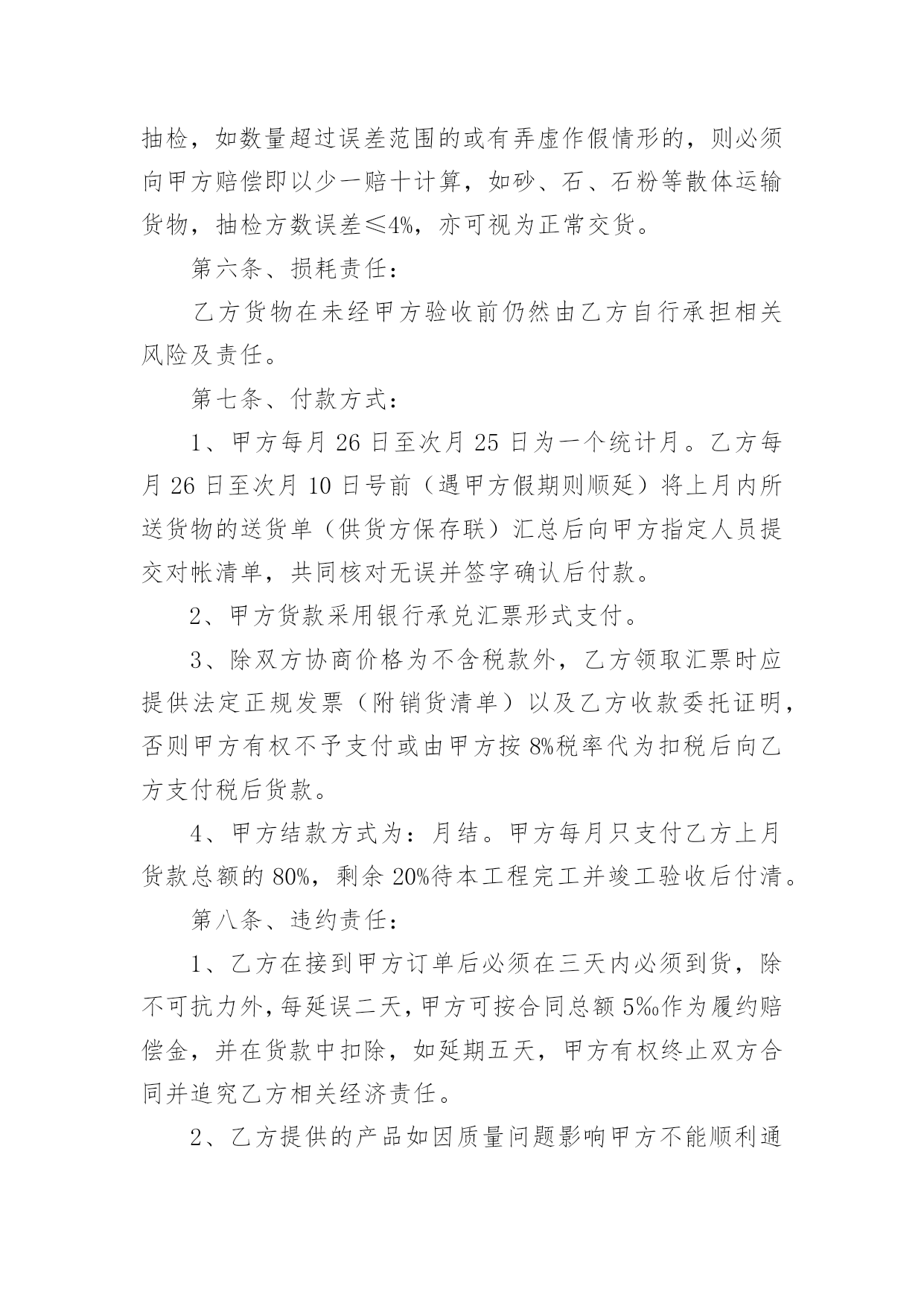 抽检，如数量超过误差范围的或有弄虚作假情形的，则必须向甲方赔偿即以少一赔十计算，如砂、石、石粉等散体运输货物，抽检方数误差≤4%，亦可视为正常交货。

第六条、损耗责任：

乙方货物在未经甲方验收前仍然由乙方自行承担相关风险及责任。

第七条、付款方式：

1、甲方每月 26 日至次月 25 日为一个统计月。乙方每月 26 日至次月 10 日号前（遇甲方假期则顺延）将上月内所送货物的送货单（供货方保存联）汇总后向甲方指定人员提交对帐清单，共同核对无误并签字确认后付款。

2、甲方货款采用银行承兑汇票形式支付。

3、除双方协商价格为不含税款外，乙方领取汇票时应提供法定正规发票（附销货清单）以及乙方收款委托证明，否则甲方有权不予支付或由甲方按 8%税率代为扣税后向乙方支付税后货款。

4、甲方结款方式为：月结。甲方每月只支付乙方上月货款总额的 80%，剩余 20%待本工程完工并竣工验收后付清。

第八条、违约责任：

1、乙方在接到甲方订单后必须在三天内必须到货，除不可抗力外，每延误二天，甲方可按合同总额 5‰作为履约赔偿金，并在货款中扣除，如延期五天，甲方有权终止双方合同并追究乙方相关经济责任。

2、乙方提供的产品如因质量问题影响甲方不能顺利通